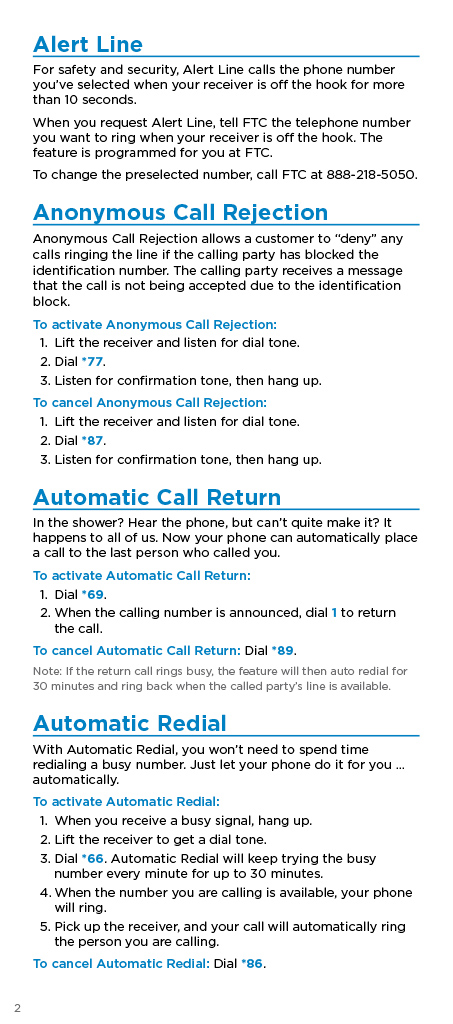 Alert Line

For safety and security, Alert Line calls the phone number you've selected when your receiver is off the hook for more than 10 seconds.

When you request Alert Line, tell FTC the telephone number you want to ring when your receiver is off the hook. The feature is programmed for you at FTC.

To change the preselected number, call FTC at 888-218-5050.

Anonymous Call Rejection

Anonymous Call Rejection allows a customer to "deny" any calls ringing the line if the calling party has blocked the identification number. The calling party receives a message that the call is not being accepted due to the identification block.

To activate Anonymous Call Rejection:

1. Lift the receiver and listen for dial tone.
2. Dial *77.
3. Listen for confirmation tone, then hang up.

To cancel Anonymous Call Rejection:

1. Lift the receiver and listen for dial tone.
2. Dial *87.
3. Listen for confirmation tone, then hang up.

Automatic Call Return

In the shower? Hear the phone, but can't quite make it? It happens to all of us. Now your phone can automatically place a call to the last person who called you.

To activate Automatic Call Return:

1. Dial *69.
2. When the calling number is announced, dial 1 to return the call.

To cancel Automatic Call Return: Dial *89.

Note: If the return call rings busy, the feature will then auto redial for 30 minutes and ring back when the called party's line is available.

Automatic Redial

With Automatic Redial, you won't need to spend time redialing a busy number. Just let your phone do it for you ... automatically.

To activate Automatic Redial:

1. When you receive a busy signal, hang up.
2. Lift the receiver to get a dial tone.
3. Dial *66. Automatic Redial will keep trying the busy number every minute for up to 30 minutes.
4. When the number you are calling is available, your phone will ring.
5. Pick up the receiver, and your call will automatically ring the person you are calling.

To cancel Automatic Redial: Dial *86.

2